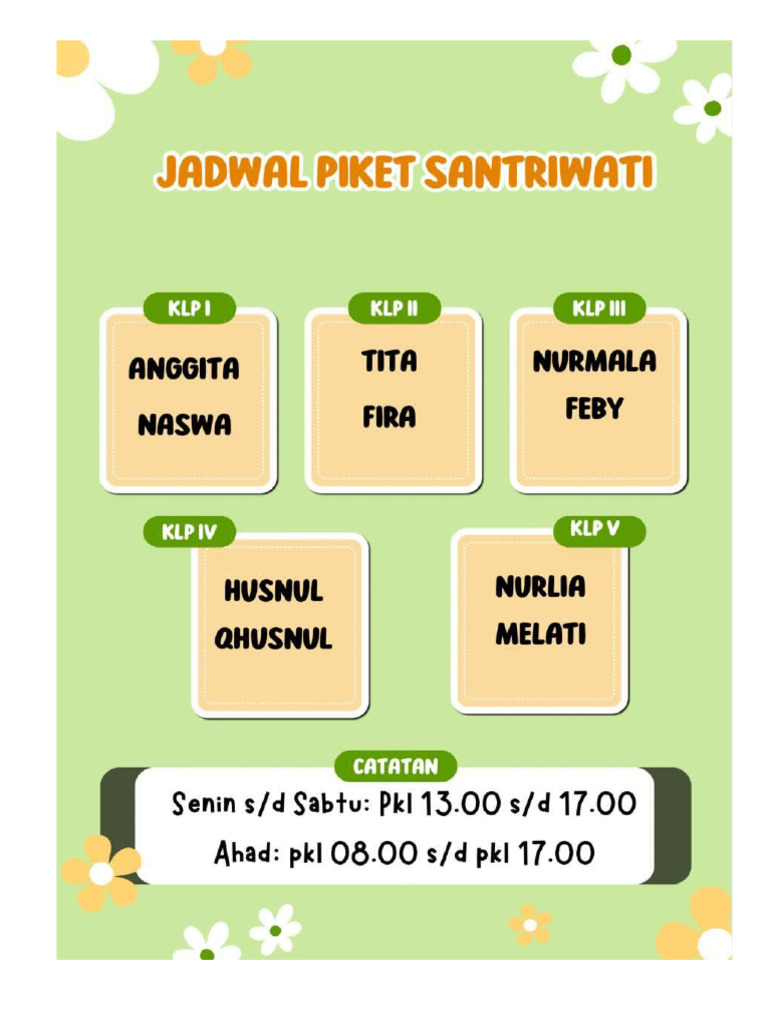 JADWAL PIKET SANTRIWATI

KLP I
ANGGITA
NASWA

KLP II
TITA
FIRA

KLP III
NURMALA
FEBY

KLP IV
HUSNUL
QHUSNUL

KLP V
NURLIA
MELATI

CATATAN
Senin s/d Sabtu: Pkl 13.00 s/d 17.00
Ahad: pkl 08.00 s/d pkl 17.00